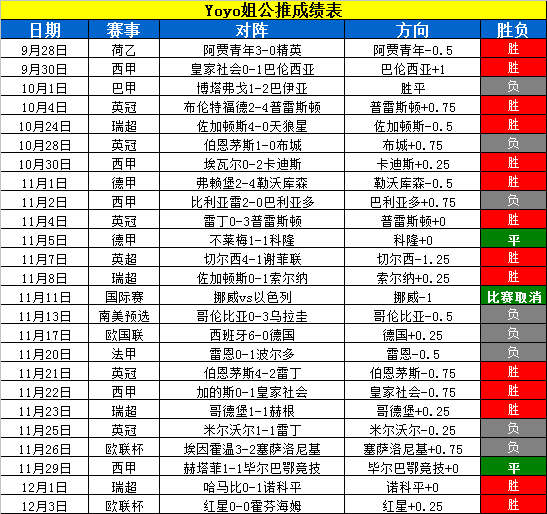 Yoyo姐公推成绩表

| 日期 | 赛事 | 对阵 | 方向 | 胜负 |
|---|---|---|---|---|
| 9月28日 | 荷乙 | 阿贾青年3-0精英 | 阿贾青年-0.5 | 胜 |
| 9月30日 | 西甲 | 皇家社会0-1巴伦西亚 | 巴伦西亚+1 | 胜 |
| 10月1日 | 巴甲 | 博塔弗戈1-2巴伊亚 | 胜平 | 负 |
| 10月4日 | 英冠 | 布伦特福德2-4普雷斯顿 | 普雷斯顿+0.75 | 胜 |
| 10月24日 | 瑞超 | 佐加顿斯4-0天狼星 | 佐加顿斯-0.5 | 胜 |
| 10月28日 | 英冠 | 伯恩茅斯1-0布城 | 布城+0.75 | 负 |
| 10月30日 | 西甲 | 埃瓦尔0-2卡迪斯 | 卡迪斯+0.25 | 胜 |
| 11月1日 | 德甲 | 弗赖堡2-4勒沃库森 | 勒沃库森-0.5 | 胜 |
| 11月2日 | 西甲 | 比利亚雷2-0巴利亚多 | 巴利亚多+0.75 | 负 |
| 11月4日 | 英冠 | 雷丁0-3普雷斯顿 | 普雷斯顿+0 | 胜 |
| 11月5日 | 德甲 | 不莱梅1-1科隆 | 科隆+0 | 平 |
| 11月7日 | 英超 | 切尔西4-1谢菲联 | 切尔西-1.25 | 胜 |
| 11月8日 | 瑞超 | 佐加顿斯0-1索尔纳 | 索尔纳+0.25 | 胜 |
| 11月11日 | 国际赛 | 挪威vs以色列 | 挪威-1 | 比赛取消 |
| 11月13日 | 南美预选 | 哥伦比亚0-3乌拉圭 | 哥伦比亚-0.5 | 负 |
| 11月17日 | 欧国联 | 西班牙6-0德国 | 德国+0.25 | 负 |
| 11月20日 | 法甲 | 雷恩0-1波尔多 | 雷恩-0.5 | 负 |
| 11月21日 | 英冠 | 伯恩茅斯4-2雷丁 | 伯恩茅斯-0.75 | 胜 |
| 11月22日 | 西甲 | 加的斯0-1皇家社会 | 皇家社会-0.75 | 胜 |
| 11月23日 | 瑞超 | 哥德堡1-1赫根 | 哥德堡+0.25 | 胜 |
| 11月25日 | 英冠 | 米尔沃尔1-1雷丁 | 米尔沃尔-0.25 | 负 |
| 11月26日 | 欧联杯 | 埃因霍温3-2塞萨洛尼基 | 塞萨洛尼基+0.75 | 负 |
| 11月29日 | 西甲 | 赫塔菲1-1毕尔巴鄂竞技 | 毕尔巴鄂竞技+0 | 平 |
| 12月1日 | 瑞超 | 哈马比0-1诺科平 | 诺科平+0 | 胜 |
| 12月3日 | 欧联杯 | 红星0-0霍芬海姆 | 红星+0.25 | 胜 |